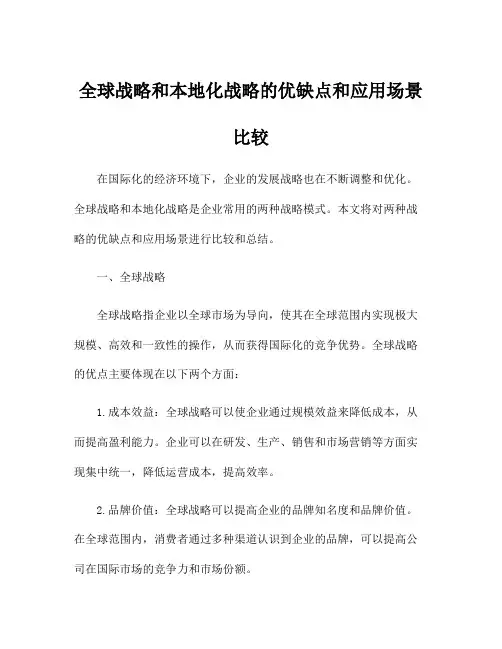 全球战略和本地化战略的优缺点和应用场景比较

在国际化的经济环境下，企业的发展战略也在不断调整和优化。全球战略和本地化战略是企业常用的两种战略模式。本文将对两种战略的优缺点和应用场景进行比较和总结。

一、全球战略

全球战略指企业以全球市场为导向，使其在全球范围内实现极大规模、高效和一致性的操作，从而获得国际化的竞争优势。全球战略的优点主要体现在以下两个方面：

1.成本效益：全球战略可以使企业通过规模效益来降低成本，从而提高盈利能力。企业可以在研发、生产、销售和市场营销等方面实现集中统一，降低运营成本，提高效率。

2.品牌价值：全球战略可以提高企业的品牌知名度和品牌价值。在全球范围内，消费者通过多种渠道认识到企业的品牌，可以提高公司在国际市场的竞争力和市场份额。